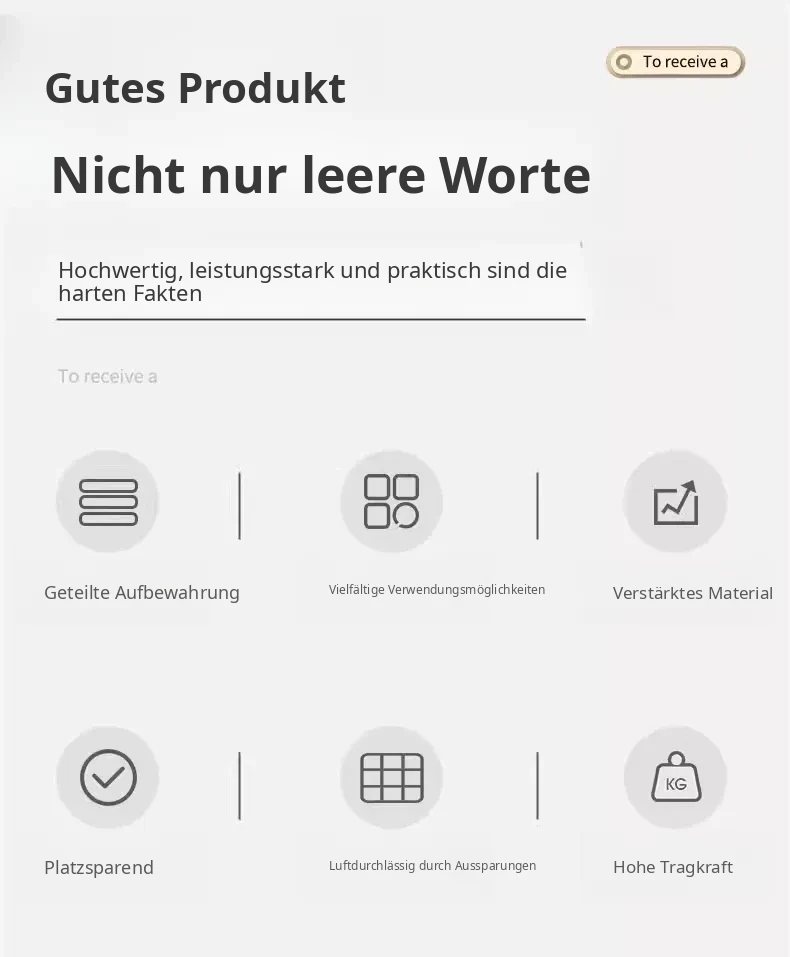 To receive a

Gutes Produkt

Nicht nur leere Worte

Hochwertig, leistungsstark und praktisch sind die harten Fakten

To receive a

Geteilte Aufbewahrung

Vielfältige Verwendungsmöglichkeiten

Verstärktes Material

Platzsparend

Luftdurchlässig durch Aussparungen

KG

Hohe Tragkraft